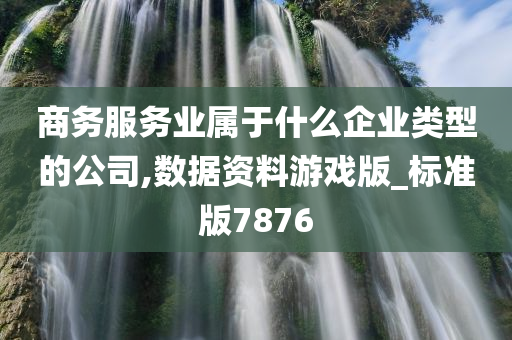 商务服务业属于什么企业类型的公司,数据资料游戏版_标准版7876